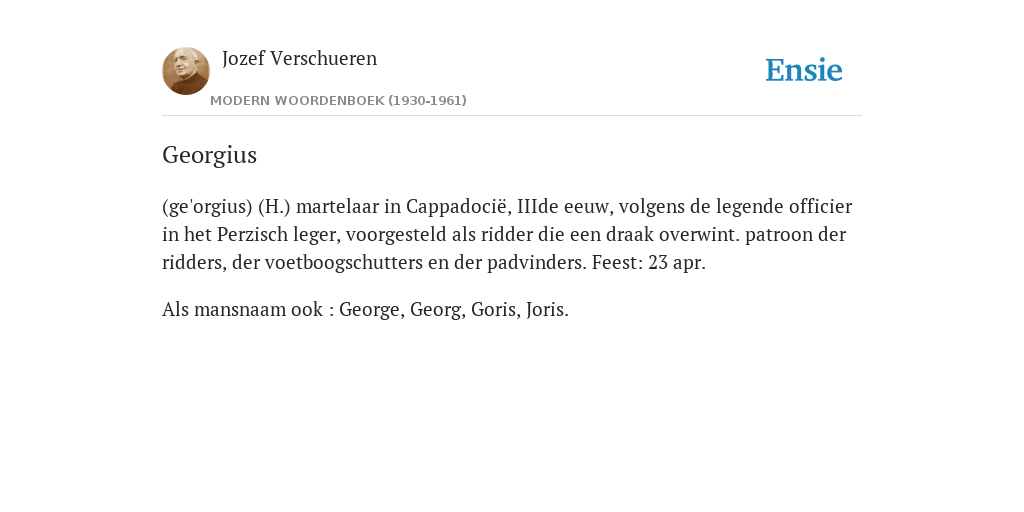 Jozef Verschueren

MODERN WOORDENBOEK (1930-1961)

Ensie

Georgius

(ge'orgius) (H.) martelaar in Cappadocië, IIIde eeuw, volgens de legende officier in het Perzisch leger, voorgesteld als ridder die een draak overwint. patroon der ridders, der voetboogschutters en der padvinders. Feest: 23 apr.

Als mansnaam ook : George, Georg, Goris, Joris.